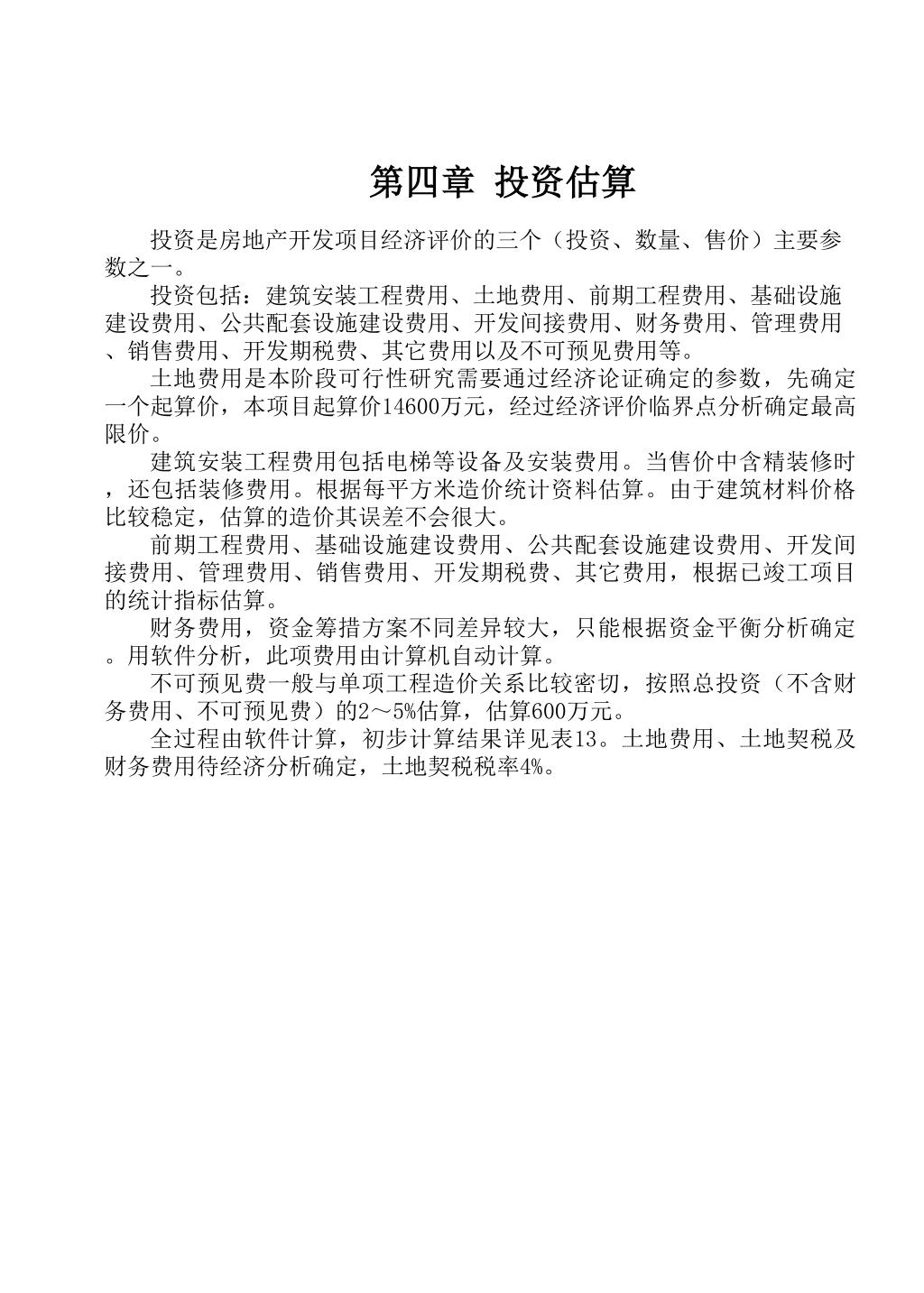 第四章 投资估算

投资是房地产开发项目经济评价的三个（投资、数量、售价）主要参数之一。

投资包括：建筑安装工程费用、土地费用、前期工程费用、基础设施建设费用、公共配套设施建设费用、开发间接费用、财务费用、管理费用、销售费用、开发期税费、其它费用以及不可预见费用等。

土地费用是本阶段可行性研究需要通过经济论证确定的参数，先确定一个起算价，本项目起算价14600万元，经过经济评价临界点分析确定最高限价。

建筑安装工程费用包括电梯等设备及安装费用。当售价中含精装修时，还包括装修费用。根据每平方米造价统计资料估算。由于建筑材料价格比较稳定，估算的造价其误差不会很大。

前期工程费用、基础设施建设费用、公共配套设施建设费用、开发间接费用、管理费用、销售费用、开发期税费、其它费用，根据已竣工项目的统计指标估算。

财务费用，资金筹措方案不同差异较大，只能根据资金平衡分析确定。用软件分析，此项费用由计算机自动计算。

不可预见费一般与单项工程造价关系比较密切，按照总投资（不含财务费用、不可预见费）的2～5%估算，估算600万元。

全过程由软件计算，初步计算结果详见表13。土地费用、土地契税及财务费用待经济分析确定，土地契税税率4%。